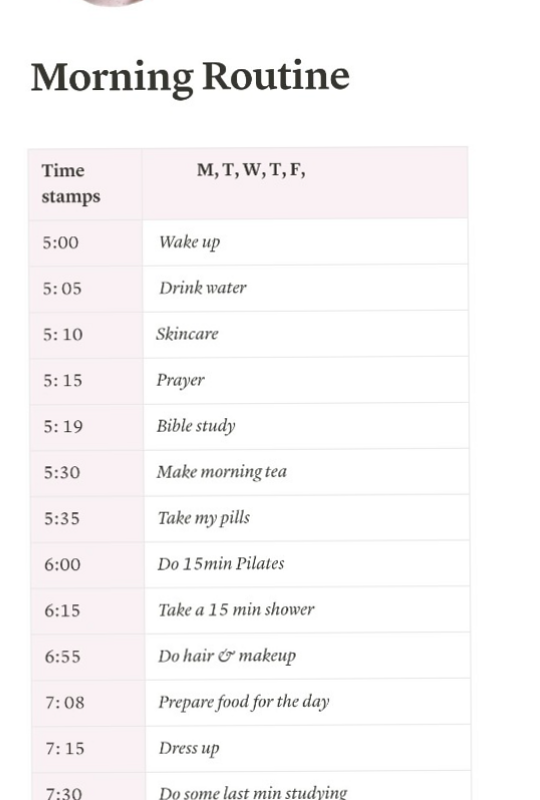 Morning Routine

| Time stamps | M, T, W, T, F, |
|---|---|
| 5:00 | Wake up |
| 5: 05 | Drink water |
| 5: 10 | Skincare |
| 5: 15 | Prayer |
| 5: 19 | Bible study |
| 5:30 | Make morning tea |
| 5:35 | Take my pills |
| 6:00 | Do 15min Pilates |
| 6:15 | Take a 15 min shower |
| 6:55 | Do hair & makeup |
| 7: 08 | Prepare food for the day |
| 7: 15 | Dress up |
| 7:30 | Do some last min studying |